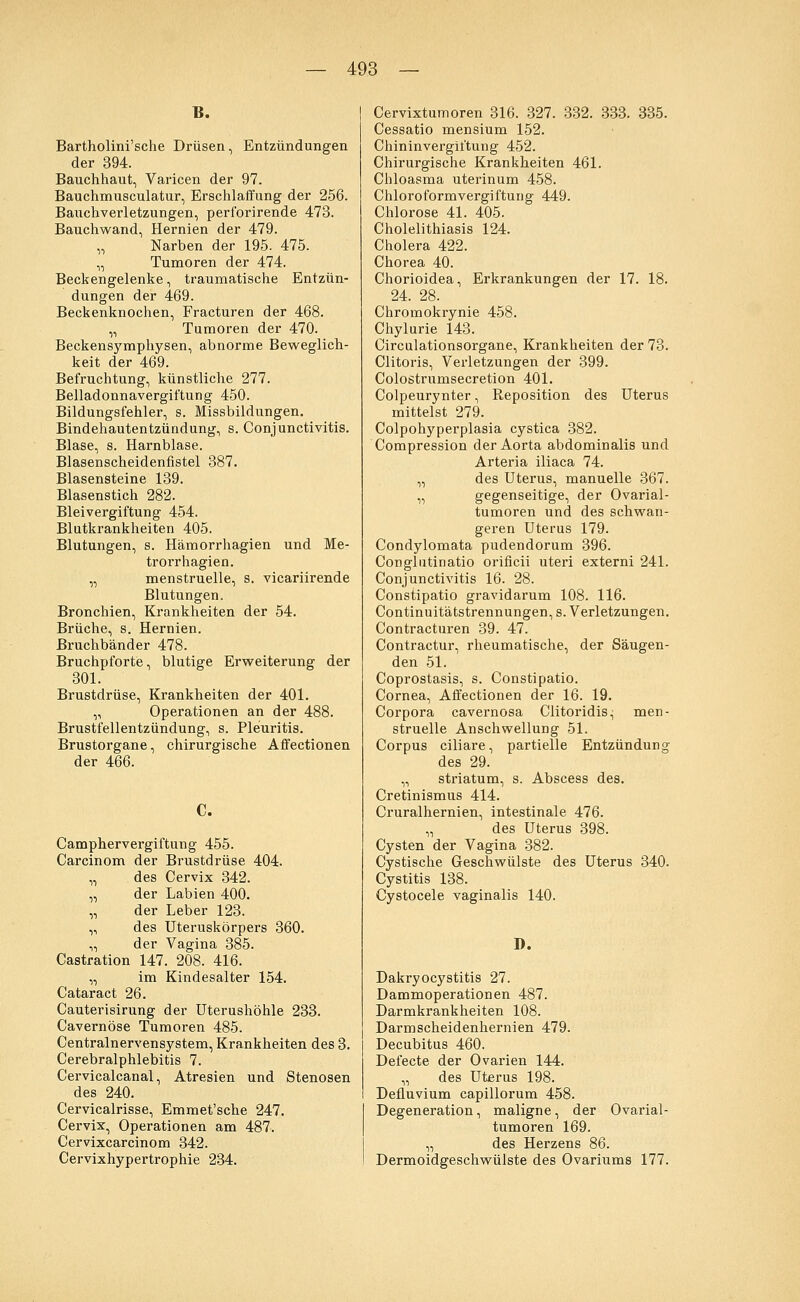 — 493 —

B.

Bartholini'sche Drüsen, Entzündungen der 394.
Bauchhaut, Varicen der 97.
Bauchmusculatur, Erschlaffung der 256.
Bauchverletzungen, perforirende 473.
Bauchwand, Hernien der 479.
„ Narben der 195. 475.
„ Tumoren der 474.
Beckengelenke, traumatische Entzündungen der 469.
Beckenknochen, Fracturen der 468.
„ Tumoren der 470.
Beckensymphysen, abnorme Beweglichkeit der 469.
Befruchtung, künstliche 277.
Belladonnavergiftung 450.
Bildungsfehler, s. Missbildungen.
Bindehautentzündung, s. Conjunctivitis.
Blase, s. Harnblase.
Blasenscheidenfistel 387.
Blasensteine 139.
Blasenstich 282.
Bleivergiftung 454.
Blutkrankheiten 405.
Blutungen, s. Hämorrhagien und Metrorrhagien.
„ menstruelle, s. vicariirende Blutungen.
Bronchien, Krankheiten der 54.
Brüche, s. Hernien.
Bruchbänder 478.
Bruchpforte, blutige Erweiterung der 301.
Brustdrüse, Krankheiten der 401.
„ Operationen an der 488.
Brustfellentzündung, s. Pleuritis.
Brustorgane, chirurgische Affectionen der 466.

C.

Camphervergiftung 455.
Carcinom der Brustdrüse 404.
„ des Cervix 342.
„ der Labien 400.
„ der Leber 123.
„ des Uteruskörpers 360.
„ der Vagina 385.
Castration 147. 208. 416.
„ im Kindesalter 154.
Cataract 26.
Cauterisirung der Uterushöhle 233.
Cavernöse Tumoren 485.
Centralnervensystem, Krankheiten des 3.
Cerebralphlebitis 7.
Cervicalcanal, Atresien und Stenosen des 240.
Cervicalrisse, Emmet'sche 247.
Cervix, Operationen am 487.
Cervixcarcinom 342.
Cervixhypertrophie 234.

Cervixtumoren 316. 327. 332. 333. 335.
Cessatio mensium 152.
Chininvergiftung 452.
Chirurgische Krankheiten 461.
Chloasma uterinum 458.
Chloroformvergiftung 449.
Chlorose 41. 405.
Cholelithiasis 124.
Cholera 422.
Chorea 40.
Chorioidea, Erkrankungen der 17. 18. 24. 28.
Chromokrynie 458.
Chylurie 143.
Circulationsorgane, Krankheiten der 73.
Clitoris, Verletzungen der 399.
Colostrumsecretion 401.
Colpeurynter, Reposition des Uterus mittelst 279.
Colpohyperplasia cystica 382.
Compression der Aorta abdominalis und Arteria iliaca 74.
„ des Uterus, manuelle 367.
„ gegenseitige, der Ovarialtumoren und des schwangeren Uterus 179.
Condylomata pudendorum 396.
Conglutinatio orificii uteri externi 241.
Conjunctivitis 16. 28.
Constipatio gravidarum 108. 116.
Continuitätstrennungen, s. Verletzungen.
Contracturen 39. 47.
Contractur, rheumatische, der Säugenden 51.
Coprostasis, s. Constipatio.
Cornea, Affectionen der 16. 19.
Corpora cavernosa Clitoridis, menstruelle Anschwellung 51.
Corpus ciliare, partielle Entzündung des 29.
„ striatum, s. Abscess des.
Cretinismus 414.
Cruralhernien, intestinale 476.
„ des Uterus 398.
Cysten der Vagina 382.
Cystische Geschwülste des Uterus 340.
Cystitis 138.
Cystocele vaginalis 140.

D.

Dakryocystitis 27.
Dammoperationen 487.
Darmkrankheiten 108.
Darmscheidenhernien 479.
Decubitus 460.
Defecte der Ovarien 144.
„ des Uterus 198.
Defluvium capillorum 458.
Degeneration, maligne, der Ovarialtumoren 169.
„ des Herzens 86.
Dermoidgeschwülste des Ovariums 177.